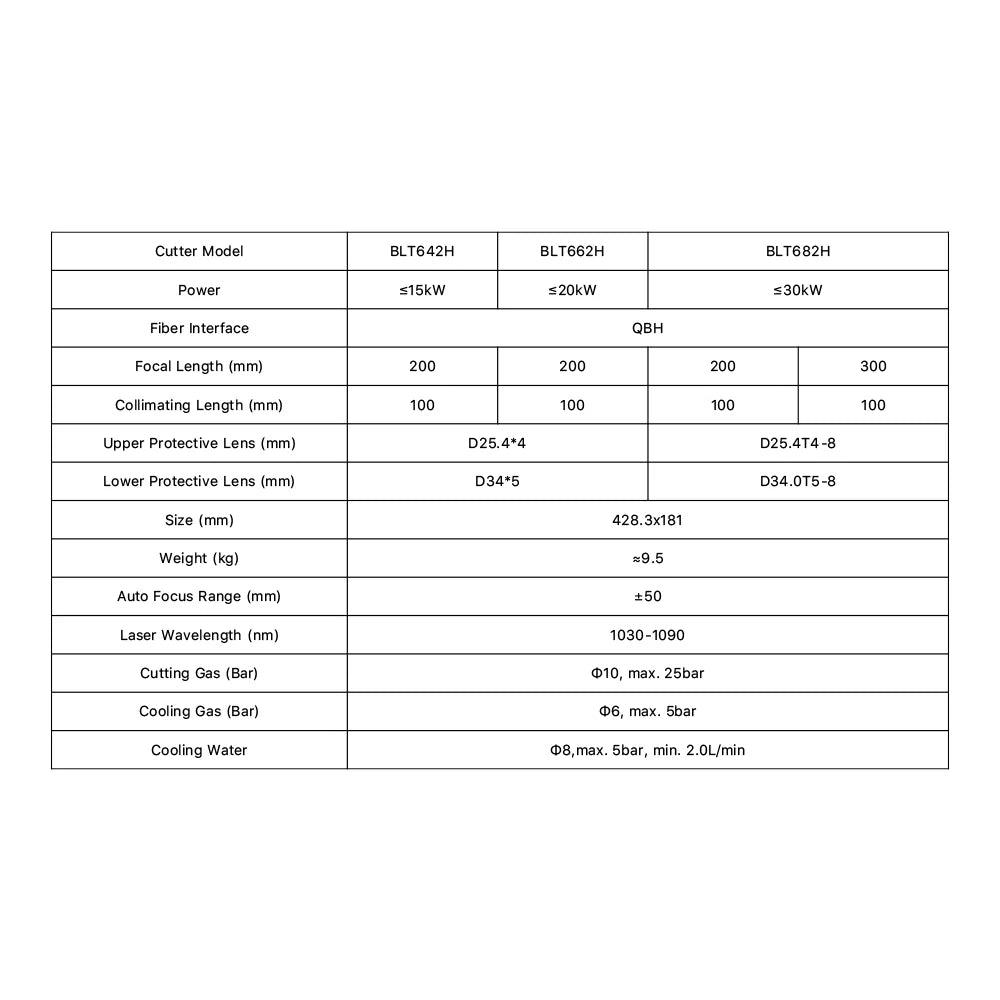 | Cutter Model | BLT642H | BLT662H | BLT682H | |
|---|---|---|---|---|
| Power | ≤15kW | ≤20kW | ≤30kW | |
| Fiber Interface | QBH | | | |
| Focal Length (mm) | 200 | 200 | 200 | 300 |
| Collimating Length (mm) | 100 | 100 | 100 | 100 |
| Upper Protective Lens (mm) | D25.4*4 | | D25.4T4-8 | |
| Lower Protective Lens (mm) | D34*5 | | D34.0T5-8 | |
| Size (mm) | 428.3x181 | | | |
| Weight (kg) | ≈9.5 | | | |
| Auto Focus Range (mm) | ±50 | | | |
| Laser Wavelength (nm) | 1030-1090 | | | |
| Cutting Gas (Bar) | Φ10, max. 25bar | | | |
| Cooling Gas (Bar) | Φ6, max. 5bar | | | |
| Cooling Water | Φ8,max. 5bar, min. 2.0L/min | | | |